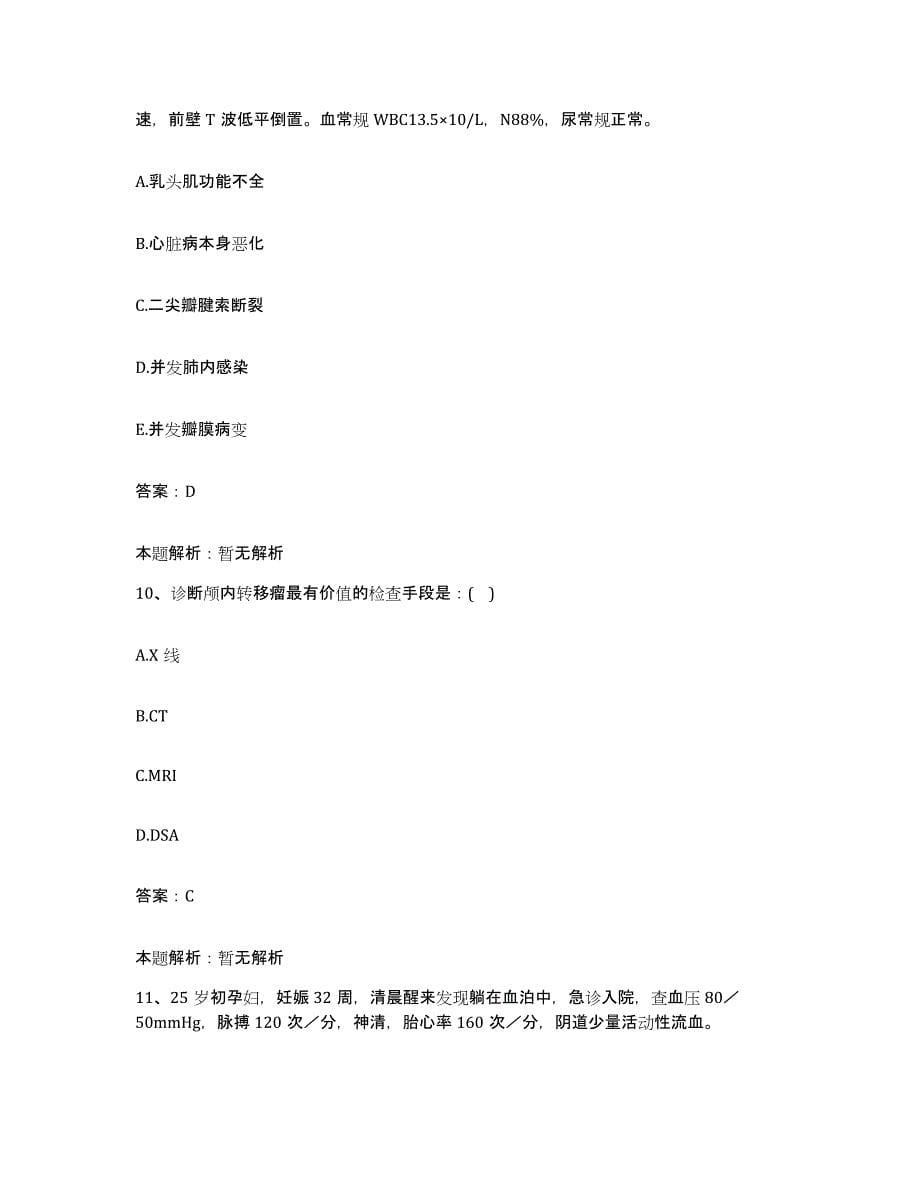 速，前壁 T 波低平倒置。血常规 WBC13.5×10/L，N88%，尿常规正常。

A.乳头肌功能不全

B.心脏病本身恶化

C.二尖瓣腱索断裂

D.并发肺内感染

E.并发瓣膜病变

答案：D

本题解析：暂无解析

10、诊断颅内转移瘤最有价值的检查手段是：( )

A.X 线

B.CT

C.MRI

D.DSA

答案：C

本题解析：暂无解析

11、25 岁初孕妇，妊娠 32 周，清晨醒来发现躺在血泊中，急诊入院，查血压 80／50mmHg，脉搏 120 次／分，神清，胎心率 160 次／分，阴道少量活动性流血。